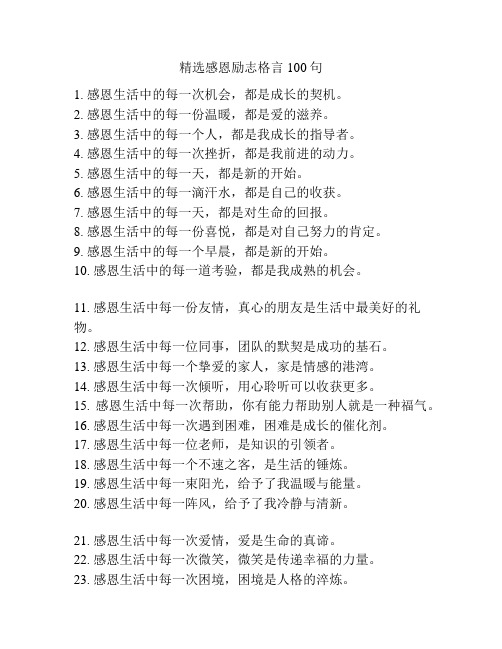 精选感恩励志格言 100 句

1. 感恩生活中的每一次机会，都是成长的契机。
2. 感恩生活中的每一份温暖，都是爱的滋养。
3. 感恩生活中的每一个人，都是我成长的指导者。
4. 感恩生活中的每一次挫折，都是我前进的动力。
5. 感恩生活中的每一天，都是新的开始。
6. 感恩生活中的每一滴汗水，都是自己的收获。
7. 感恩生活中的每一天，都是对生命的回报。
8. 感恩生活中的每一份喜悦，都是对自己努力的肯定。
9. 感恩生活中的每一个早晨，都是新的开始。
10. 感恩生活中的每一道考验，都是我成熟的机会。

11. 感恩生活中每一份友情，真心的朋友是生活中最美好的礼物。
12. 感恩生活中每一位同事，团队的默契是成功的基石。
13. 感恩生活中每一个挚爱的家人，家是情感的港湾。
14. 感恩生活中每一次倾听，用心聆听可以收获更多。
15. 感恩生活中每一次帮助，你有能力帮助别人就是一种福气。
16. 感恩生活中每一次遇到困难，困难是成长的催化剂。
17. 感恩生活中每一位老师，是知识的引领者。
18. 感恩生活中每一个不速之客，是生活的锤炼。
19. 感恩生活中每一束阳光，给予了我温暖与能量。
20. 感恩生活中每一阵风，给予了我冷静与清新。

21. 感恩生活中每一次爱情，爱是生命的真谛。
22. 感恩生活中每一次微笑，微笑是传递幸福的力量。
23. 感恩生活中每一次困境，困境是人格的淬炼。